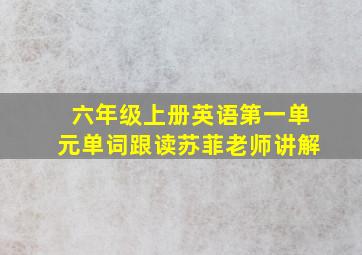 六年级上册英语第一单元单词跟读苏菲老师讲解